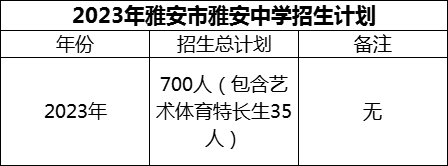 2023年雅安市雅安中学招生计划

| 年份 | 招生总计划 | 备注 |
|---|---|---|
| 2023年 | 700人（包含艺术体育特长生35人） | 无 |